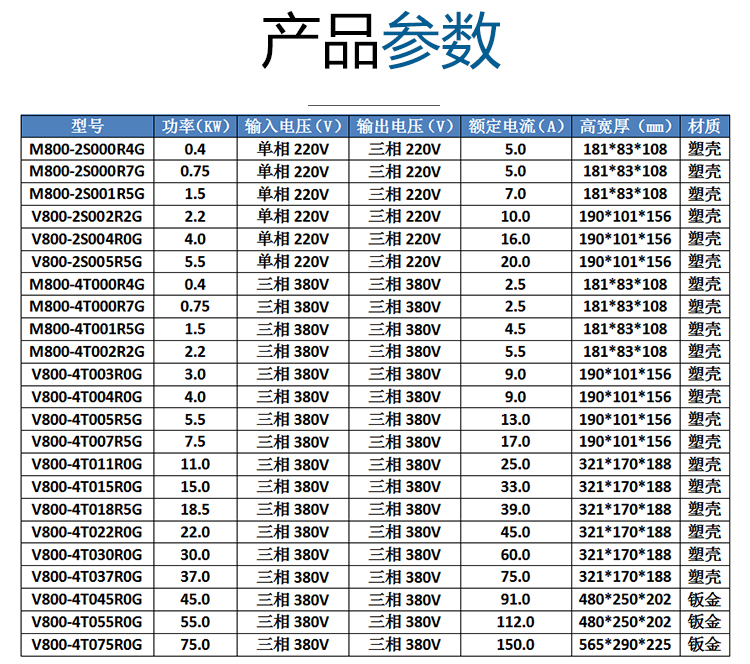 产品参数

| 型号 | 功率(KW) | 输入电压(V) | 输出电压(V) | 额定电流(A) | 高宽厚(mm) | 材质 |
|---|---|---|---|---|---|---|
| M800-2S000R4G | 0.4 | 单相220V | 三相220V | 5.0 | 181*83*108 | 塑壳 |
| M800-2S000R7G | 0.75 | 单相220V | 三相220V | 5.0 | 181*83*108 | 塑壳 |
| M800-2S001R5G | 1.5 | 单相220V | 三相220V | 7.0 | 181*83*108 | 塑壳 |
| V800-2S002R2G | 2.2 | 单相220V | 三相220V | 10.0 | 190*101*156 | 塑壳 |
| V800-2S004R0G | 4.0 | 单相220V | 三相220V | 16.0 | 190*101*156 | 塑壳 |
| V800-2S005R5G | 5.5 | 单相220V | 三相220V | 20.0 | 190*101*156 | 塑壳 |
| M800-4T000R4G | 0.4 | 三相380V | 三相380V | 2.5 | 181*83*108 | 塑壳 |
| M800-4T000R7G | 0.75 | 三相380V | 三相380V | 2.5 | 181*83*108 | 塑壳 |
| M800-4T001R5G | 1.5 | 三相380V | 三相380V | 4.5 | 181*83*108 | 塑壳 |
| M800-4T002R2G | 2.2 | 三相380V | 三相380V | 5.5 | 181*83*108 | 塑壳 |
| V800-4T003R0G | 3.0 | 三相380V | 三相380V | 9.0 | 190*101*156 | 塑壳 |
| V800-4T004R0G | 4.0 | 三相380V | 三相380V | 9.0 | 190*101*156 | 塑壳 |
| V800-4T005R5G | 5.5 | 三相380V | 三相380V | 13.0 | 190*101*156 | 塑壳 |
| V800-4T007R5G | 7.5 | 三相380V | 三相380V | 17.0 | 190*101*156 | 塑壳 |
| V800-4T011R0G | 11.0 | 三相380V | 三相380V | 25.0 | 321*170*188 | 塑壳 |
| V800-4T015R0G | 15.0 | 三相380V | 三相380V | 33.0 | 321*170*188 | 塑壳 |
| V800-4T018R5G | 18.5 | 三相380V | 三相380V | 39.0 | 321*170*188 | 塑壳 |
| V800-4T022R0G | 22.0 | 三相380V | 三相380V | 45.0 | 321*170*188 | 塑壳 |
| V800-4T030R0G | 30.0 | 三相380V | 三相380V | 60.0 | 321*170*188 | 塑壳 |
| V800-4T037R0G | 37.0 | 三相380V | 三相380V | 75.0 | 321*170*188 | 塑壳 |
| V800-4T045R0G | 45.0 | 三相380V | 三相380V | 91.0 | 480*250*202 | 钣金 |
| V800-4T055R0G | 55.0 | 三相380V | 三相380V | 112.0 | 480*250*202 | 钣金 |
| V800-4T075R0G | 75.0 | 三相380V | 三相380V | 150.0 | 565*290*225 | 钣金 |